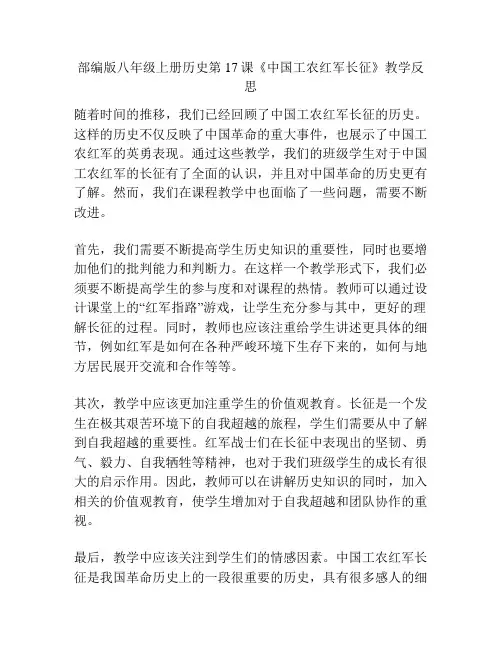 部编版八年级上册历史第 17 课《中国工农红军长征》教学反思

随着时间的推移，我们已经回顾了中国工农红军长征的历史。这样的历史不仅反映了中国革命的重大事件，也展示了中国工农红军的英勇表现。通过这些教学，我们的班级学生对于中国工农红军的长征有了全面的认识，并且对中国革命的历史更有了解。然而，我们在课程教学中也面临了一些问题，需要不断改进。

首先，我们需要不断提高学生历史知识的重要性，同时也要增加他们的批判能力和判断力。在这样一个教学形式下，我们必须要不断提高学生的参与度和对课程的热情。教师可以通过设计课堂上的“红军指路”游戏，让学生充分参与其中，更好的理解长征的过程。同时，教师也应该注重给学生讲述更具体的细节，例如红军是如何在各种严峻环境下生存下来的，如何与地方居民展开交流和合作等等。

其次，教学中应该更加注重学生的价值观教育。长征是一个发生在极其艰苦环境下的自我超越的旅程，学生们需要从中了解到自我超越的重要性。红军战士们在长征中表现出的坚韧、勇气、毅力、自我牺牲等精神，也对于我们班级学生的成长有很大的启示作用。因此，教师可以在讲解历史知识的同时，加入相关的价值观教育，使学生增加对于自我超越和团队协作的重视。

最后，教学中应该关注到学生们的情感因素。中国工农红军长征是我国革命历史上的一段很重要的历史，具有很多感人的细